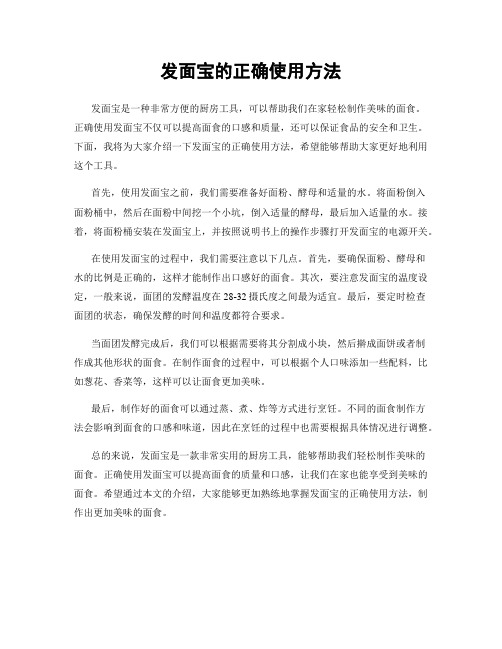 发面宝的正确使用方法

发面宝是一种非常方便的厨房工具，可以帮助我们在家轻松制作美味的面食。正确使用发面宝不仅可以提高面食的口感和质量，还可以保证食品的安全和卫生。下面，我将为大家介绍一下发面宝的正确使用方法，希望能够帮助大家更好地利用这个工具。

首先，使用发面宝之前，我们需要准备好面粉、酵母和适量的水。将面粉倒入面粉桶中，然后在面粉中间挖一个小坑，倒入适量的酵母，最后加入适量的水。接着，将面粉桶安装在发面宝上，并按照说明书上的操作步骤打开发面宝的电源开关。

在使用发面宝的过程中，我们需要注意以下几点。首先，要确保面粉、酵母和水的比例是正确的，这样才能制作出口感好的面食。其次，要注意发面宝的温度设定，一般来说，面团的发酵温度在28-32摄氏度之间最为适宜。最后，要定时检查面团的状态，确保发酵的时间和温度都符合要求。

当面团发酵完成后，我们可以根据需要将其分割成小块，然后擀成面饼或者制作成其他形状的面食。在制作面食的过程中，可以根据个人口味添加一些配料，比如葱花、香菜等，这样可以让面食更加美味。

最后，制作好的面食可以通过蒸、煮、炸等方式进行烹饪。不同的面食制作方法会影响到面食的口感和味道，因此在烹饪的过程中也需要根据具体情况进行调整。

总的来说，发面宝是一款非常实用的厨房工具，能够帮助我们轻松制作美味的面食。正确使用发面宝可以提高面食的质量和口感，让我们在家也能享受到美味的面食。希望通过本文的介绍，大家能够更加熟练地掌握发面宝的正确使用方法，制作出更加美味的面食。